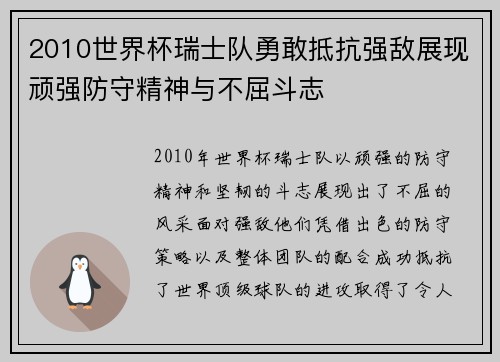 2010世界杯瑞士队勇敢抵抗强敌展现顽强防守精神与不屈斗志

2010年世界杯瑞士队以顽强的防守精神和坚韧的斗志展现出了不屈的风采面对强敌他们凭借出色的防守策略以及整体团队的配合成功抵抗了世界顶级球队的进攻取得了令人